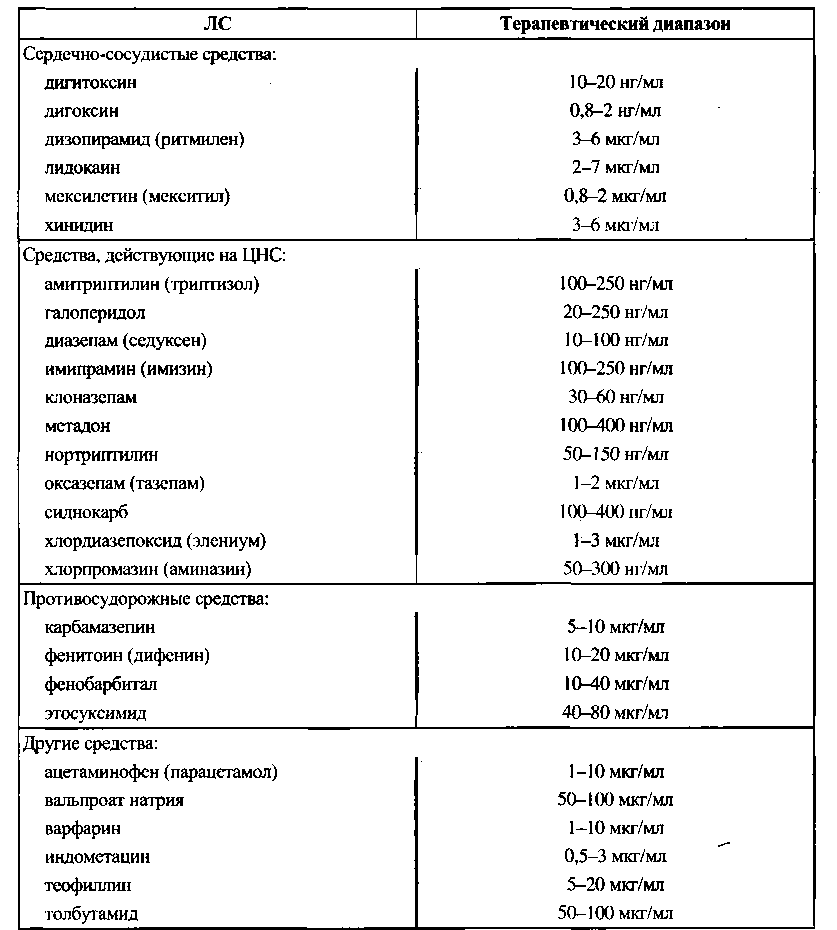 | ЛС | Терапевтический диапазон |
|---|---|
| Сердечно-сосудистые средства: | |
| дигитоксин | 10–20 нг/мл |
| дигоксин | 0,8–2 нг/мл |
| дизопирамид (ритмилен) | 3–6 мкг/мл |
| лидокаин | 2–7 мкг/мл |
| мексилетин (мекситил) | 0,8–2 мкг/мл |
| хинидин | 3–6 мкг/мл |
| Средства, действующие на ЦНС: | |
| амитриптилин (триптизол) | 100–250 нг/мл |
| галоперидол | 20–250 нг/мл |
| диазепам (седуксен) | 10–100 нг/мл |
| имипрамин (имизин) | 100–250 нг/мл |
| клоназепам | 30–60 нг/мл |
| метадон | 100–400 нг/мл |
| нортриптилин | 50–150 нг/мл |
| оксазепам (тазепам) | 1–2 мкг/мл |
| сиднокарб | 100–400 нг/мл |
| хлордиазепоксид (элениум) | 1–3 мкг/мл |
| хлорпромазин (аминазин) | 50–300 нг/мл |
| Противосудорожные средства: | |
| карбамазепин | 5–10 мкг/мл |
| фенитоин (дифенин) | 10–20 мкг/мл |
| фенобарбитал | 10–40 мкг/мл |
| этосуксимид | 40–80 мкг/мл |
| Другие средства: | |
| ацетаминофен (парацетамол) | 1–10 мкг/мл |
| вальпроат натрия | 50–100 мкг/мл |
| варфарин | 1–10 мкг/мл |
| индометацин | 0,5–3 мкг/мл |
| теофиллин | 5–20 мкг/мл |
| толбутамид | 50–100 мкг/мл |